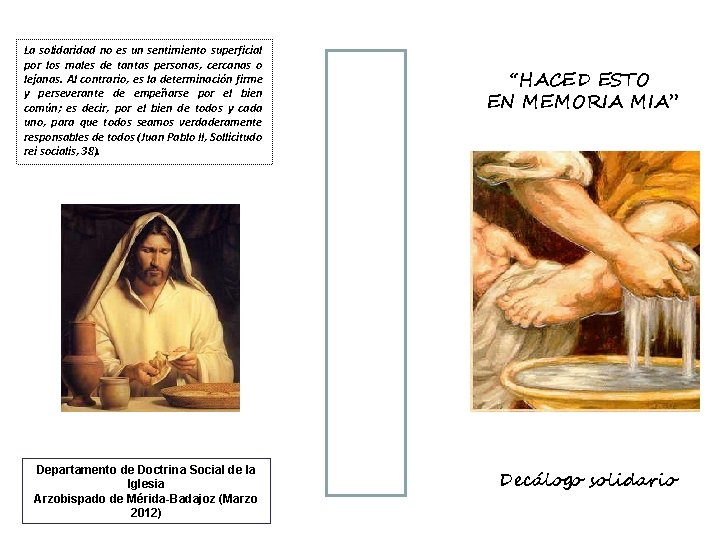 La solidaridad no es un sentimiento superficial por los males de tantas personas, cercanas o lejanas. Al contrario, es la determinación firme y perseverante de empeñarse por el bien común; es decir, por el bien de todos y cada uno, para que todos seamos verdaderamente responsables de todos (Juan Pablo II, Sollicitudo rei socialis, 38).

Departamento de Doctrina Social de la Iglesia
Arzobispado de Mérida-Badajoz (Marzo 2012)

"HACED ESTO
EN MEMORIA MIA"

Decálogo solidario